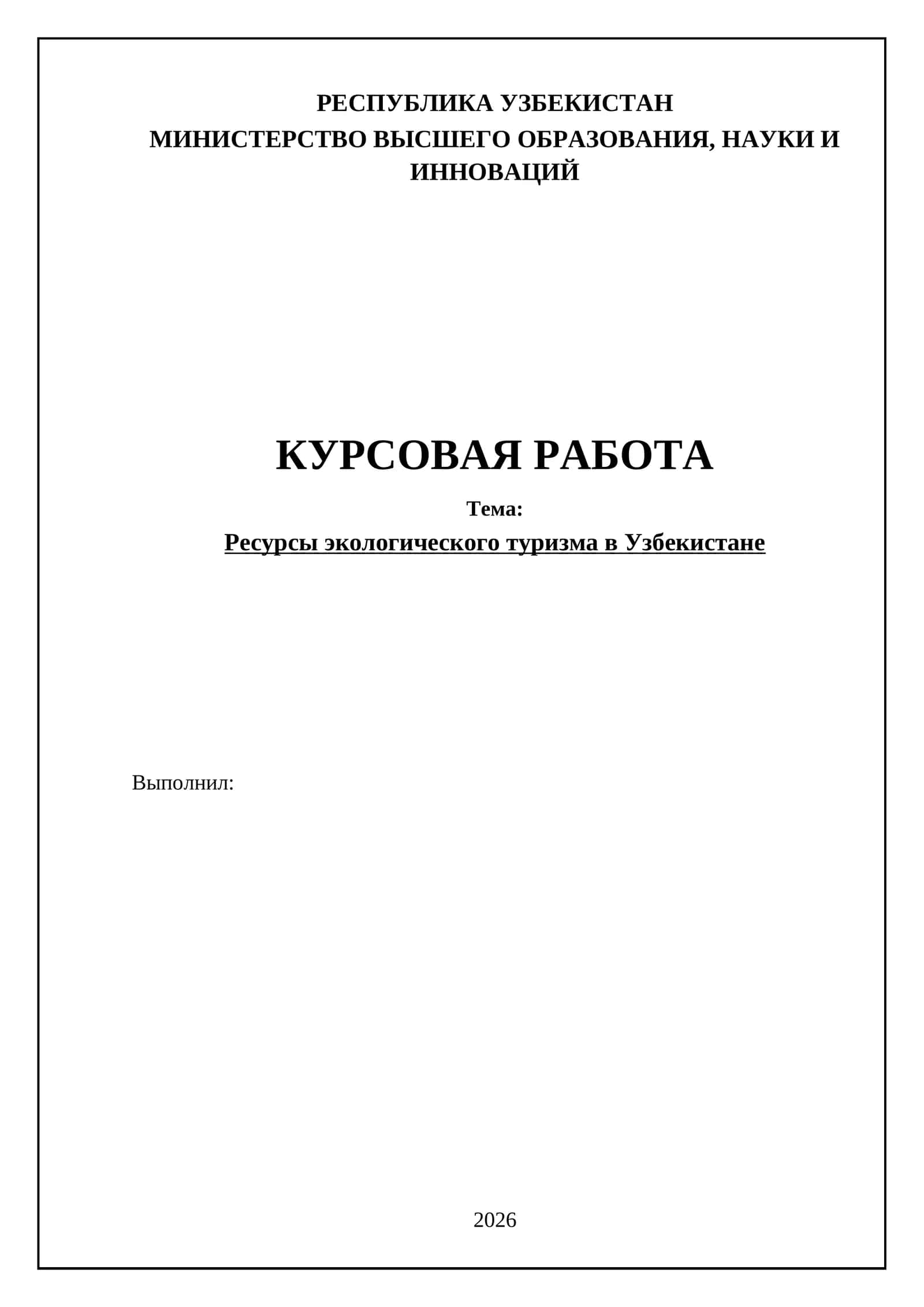 РЕСПУБЛИКА УЗБЕКИСТАН
МИНИСТЕРСТВО ВЫСШЕГО ОБРАЗОВАНИЯ, НАУКИ И ИННОВАЦИЙ

КУРСОВАЯ РАБОТА

Тема:
Ресурсы экологического туризма в Узбекистане

Выполнил:

2026